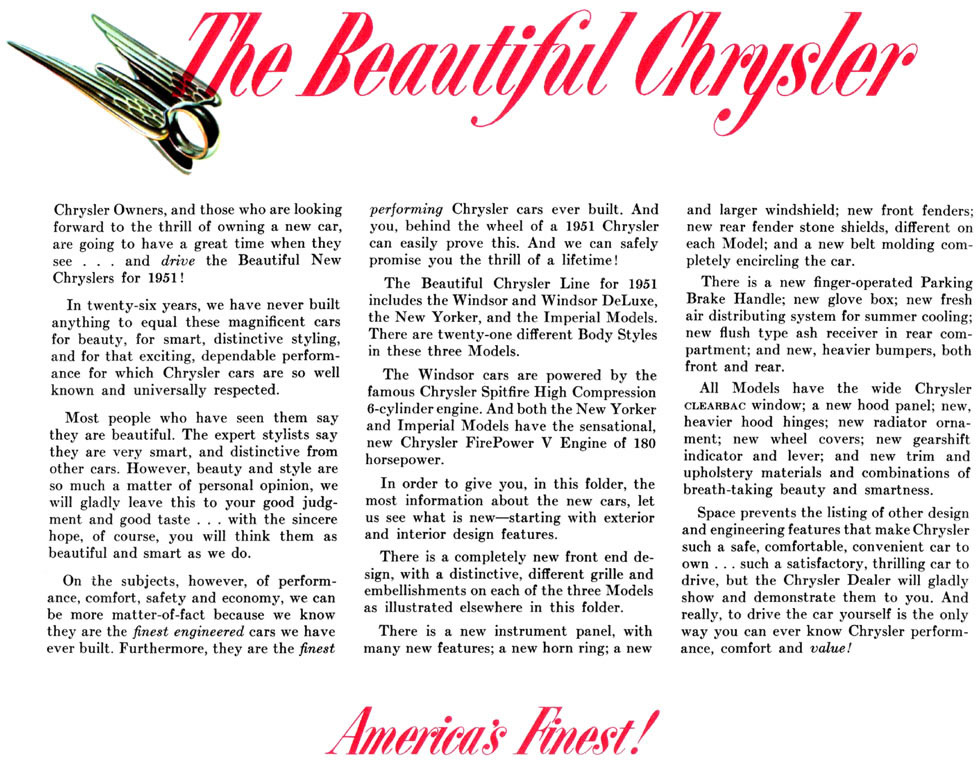 The Beautiful Chrysler

Chrysler Owners, and those who are looking forward to the thrill of owning a new car, are going to have a great time when they see . . . and drive the Beautiful New Chryslers for 1951!

In twenty-six years, we have never built anything to equal these magnificent cars for beauty, for smart, distinctive styling, and for that exciting, dependable performance for which Chrysler cars are so well known and universally respected.

Most people who have seen them say they are beautiful. The expert stylists say they are very smart, and distinctive from other cars. However, beauty and style are so much a matter of personal opinion, we will gladly leave this to your good judgment and good taste . . . with the sincere hope, of course, you will think them as beautiful and smart as we do.

On the subjects, however, of performance, comfort, safety and economy, we can be more matter-of-fact because we know they are the finest engineered cars we have ever built. Furthermore, they are the finest performing Chrysler cars ever built. And you, behind the wheel of a 1951 Chrysler can easily prove this. And we can safely promise you the thrill of a lifetime!

The Beautiful Chrysler Line for 1951 includes the Windsor and Windsor DeLuxe, the New Yorker, and the Imperial Models. There are twenty-one different Body Styles in these three Models.

The Windsor cars are powered by the famous Chrysler Spitfire High Compression 6-cylinder engine. And both the New Yorker and Imperial Models have the sensational, new Chrysler FirePower V Engine of 180 horsepower.

In order to give you, in this folder, the most information about the new cars, let us see what is new—starting with exterior and interior design features.

There is a completely new front end design, with a distinctive, different grille and embellishments on each of the three Models as illustrated elsewhere in this folder.

There is a new instrument panel, with many new features; a new horn ring; a new and larger windshield; new front fenders; new rear fender stone shields, different on each Model; and a new belt molding completely encircling the car.

There is a new finger-operated Parking Brake Handle; new glove box; new fresh air distributing system for summer cooling; new flush type ash receiver in rear compartment; and new, heavier bumpers, both front and rear.

All Models have the wide Chrysler CLEARBAC window; a new hood panel; new, heavier hood hinges; new radiator ornament; new wheel covers; new gearshift indicator and lever; and new trim and upholstery materials and combinations of breath-taking beauty and smartness.

Space prevents the listing of other design and engineering features that make Chrysler such a safe, comfortable, convenient car to own . . . such a satisfactory, thrilling car to drive, but the Chrysler Dealer will gladly show and demonstrate them to you. And really, to drive the car yourself is the only way you can ever know Chrysler performance, comfort and value!

America's Finest!